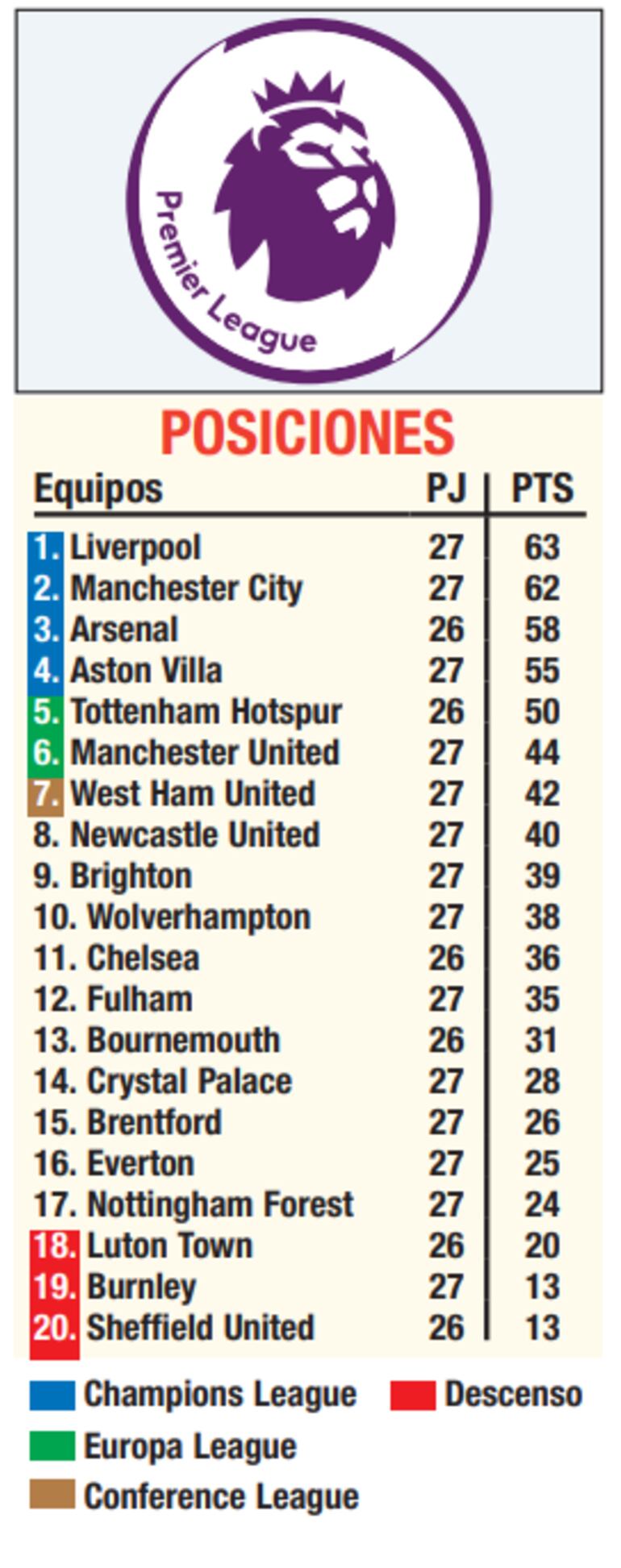 Premier League

POSICIONES

| Equipos | PJ | PTS |
|---|---|---|
| 1. Liverpool | 27 | 63 |
| 2. Manchester City | 27 | 62 |
| 3. Arsenal | 26 | 58 |
| 4. Aston Villa | 27 | 55 |
| 5. Tottenham Hotspur | 26 | 50 |
| 6. Manchester United | 27 | 44 |
| 7. West Ham United | 27 | 42 |
| 8. Newcastle United | 27 | 40 |
| 9. Brighton | 27 | 39 |
| 10. Wolverhampton | 27 | 38 |
| 11. Chelsea | 26 | 36 |
| 12. Fulham | 27 | 35 |
| 13. Bournemouth | 26 | 31 |
| 14. Crystal Palace | 27 | 28 |
| 15. Brentford | 27 | 26 |
| 16. Everton | 27 | 25 |
| 17. Nottingham Forest | 27 | 24 |
| 18. Luton Town | 26 | 20 |
| 19. Burnley | 27 | 13 |
| 20. Sheffield United | 26 | 13 |

Champions League
Descenso
Europa League
Conference League